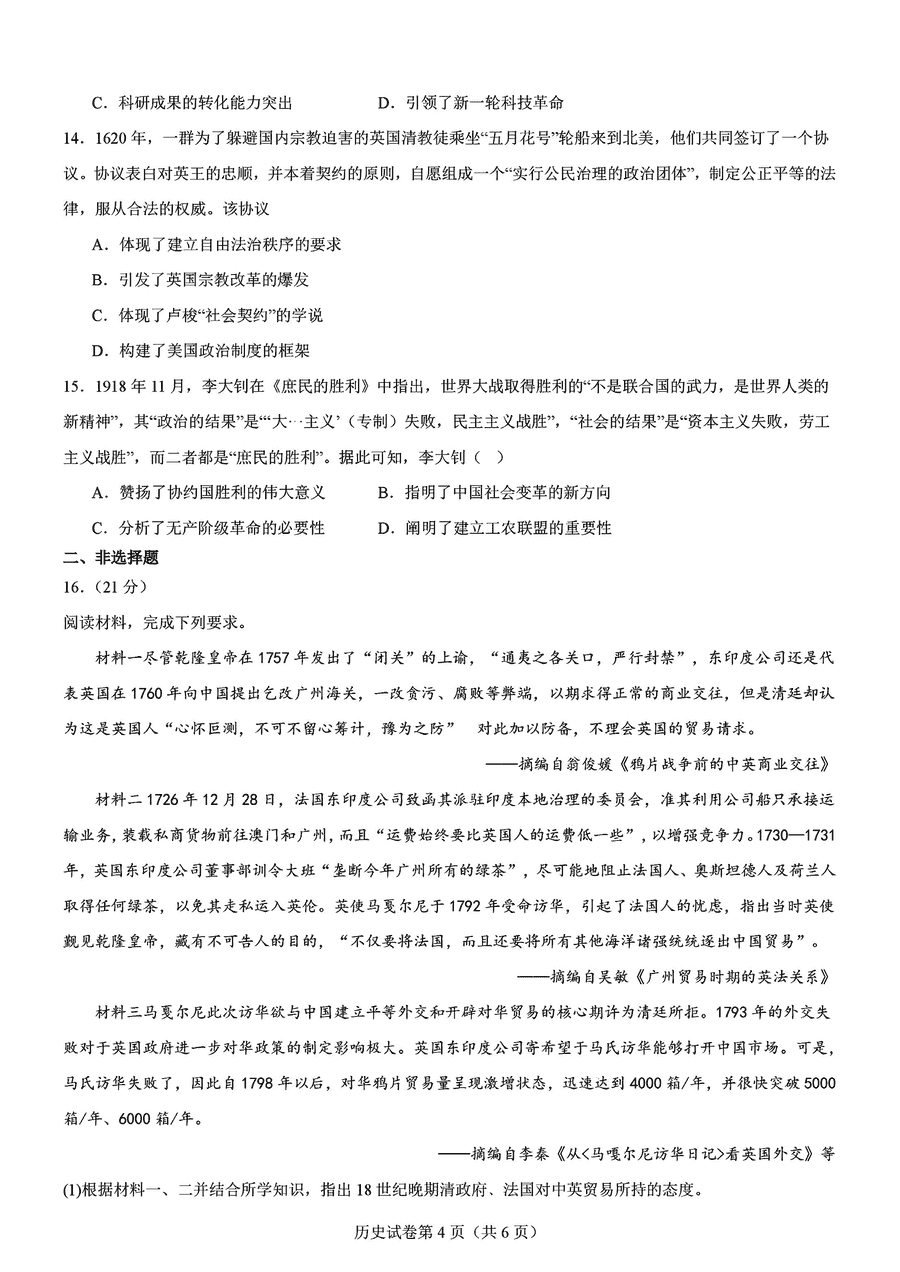 C.科研成果的转化能力突出 D.引领了新一轮科技革命

14.1620年，一群为了躲避国内宗教迫害的英国清教徒乘坐“五月花号”轮船来到北美，他们共同签订了一个协议。协议表白对英王的忠顺，并本着契约的原则，自愿组成一个“实行公民治理的政治团体”，制定公正平等的法律，服从合法的权威。该协议

A.体现了建立自由法治秩序的要求

B.引发了英国宗教改革的爆发

C.体现了卢梭“社会契约”的学说

D.构建了美国政治制度的框架

15.1918年11月，李大钊在《庶民的胜利》中指出，世界大战取得胜利的“不是联合国的武力，是世界人类的新精神”，其“政治的结果”是“‘大…主义’（专制）失败，民主主义战胜”，“社会的结果”是“资本主义失败，劳工主义战胜”，而二者都是“庶民的胜利”。据此可知，李大钊（ ）

A.赞扬了协约国胜利的伟大意义 B.指明了中国社会变革的新方向

C.分析了无产阶级革命的必要性 D.阐明了建立工农联盟的重要性

二、非选择题

16.（21分）

阅读材料，完成下列要求。

材料一尽管乾隆皇帝在1757年发出了“闭关”的上谕，“通夷之各关口，严行封禁”，东印度公司还是代表英国在1760年向中国提出乞改广州海关，一改贪污、腐败等弊端，以期求得正常的商业交往，但是清廷却认为这是英国人“心怀叵测，不可不留心筹计，豫为之防” 对此加以防备，不理会英国的贸易请求。

——摘编自翁俊媛《鸦片战争前的中英商业交往》

材料二1726年12月28日，法国东印度公司致函其派驻印度本地治理的委员会，准其利用公司船只承接运输业务，装载私商货物前往澳门和广州，而且“运费始终要比英国人的运费低一些”，以增强竞争力。1730—1731年，英国东印度公司董事部训令大班“垄断今年广州所有的绿茶”，尽可能地阻止法国人、奥斯坦德人及荷兰人取得任何绿茶，以免其走私运入英伦。英使马戛尔尼于1792年受命访华，引起了法国人的忧虑，指出当时英使觐见乾隆皇帝，藏有不可告人的目的，“不仅要将法国，而且还要将所有其他海洋诸强统统逐出中国贸易”。

——摘编自吴敏《广州贸易时期的英法关系》

材料三马戛尔尼此次访华欲与中国建立平等外交和开辟对华贸易的核心期许为清廷所拒。1793年的外交失败对于英国政府进一步对华政策的制定影响极大。英国东印度公司寄希望于马氏访华能够打开中国市场。可是，马氏访华失败了，因此自1798年以后，对华鸦片贸易量呈现激增状态，迅速达到4000箱/年，并很快突破5000箱/年、6000箱/年。

——摘编自李秦《从<马嘎尔尼访华日记>看英国外交》等

(1)根据材料一、二并结合所学知识，指出18世纪晚期清政府、法国对中英贸易所持的态度。

历史试卷第4页（共6页）